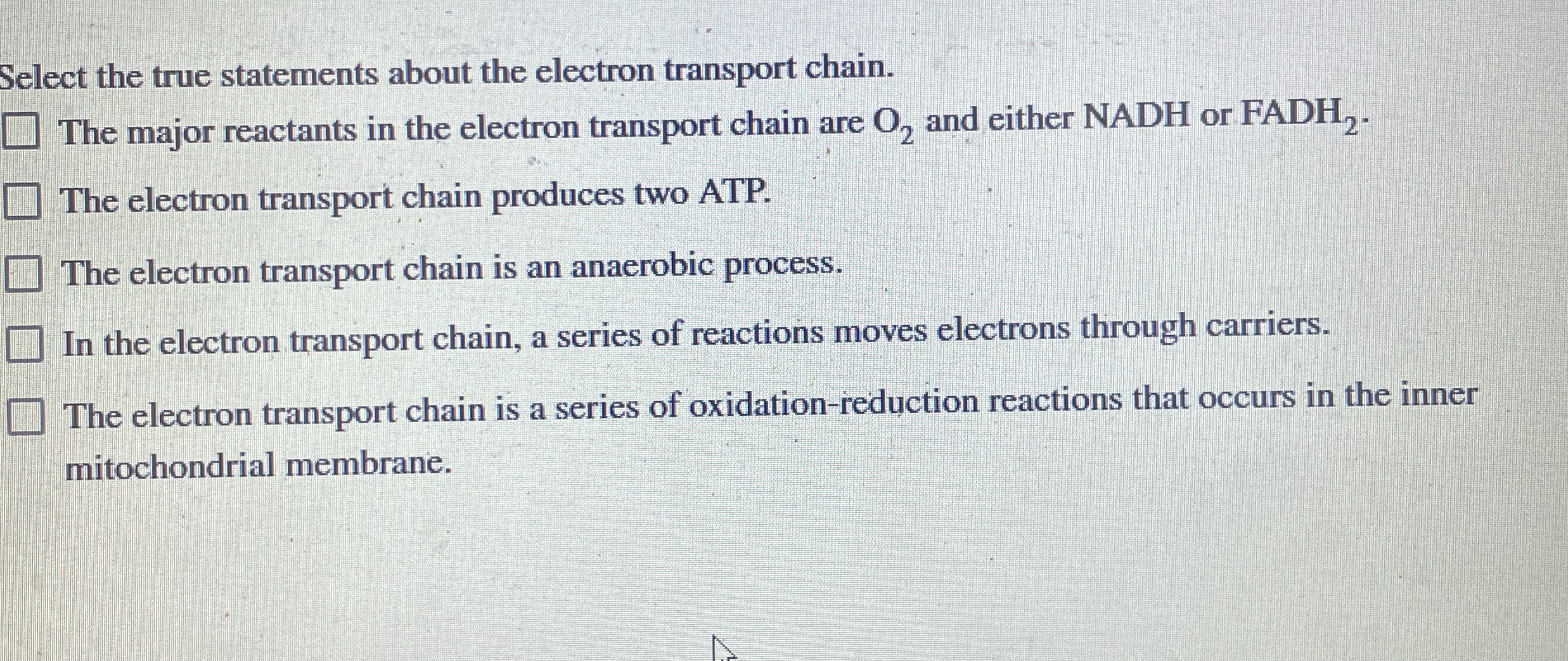 Select the true statements about the electron transport chain.

☐ The major reactants in the electron transport chain are $O_2$ and either NADH or $FADH_2$.

☐ The electron transport chain produces two ATP.

☐ The electron transport chain is an anaerobic process.

☐ In the electron transport chain, a series of reactions moves electrons through carriers.

☐ The electron transport chain is a series of oxidation-reduction reactions that occurs in the inner mitochondrial membrane.